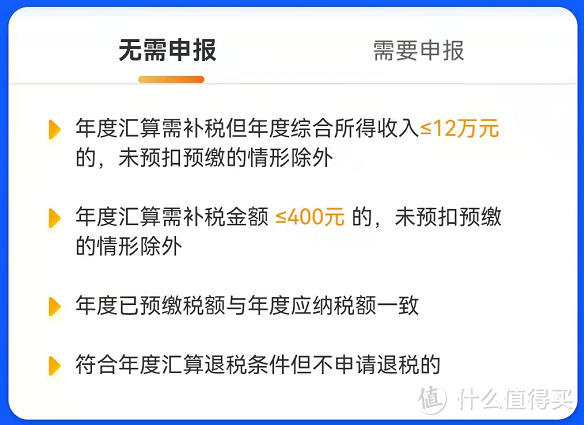 无需申报 需要申报

年度汇算需补税但年度综合所得收入≤12万元的，未预扣预缴的情形除外

年度汇算需补税金额 ≤400元 的，未预扣预缴的情形除外

年度已预缴税额与年度应纳税额一致

符合年度汇算退税条件但不申请退税的

值 什么值得买